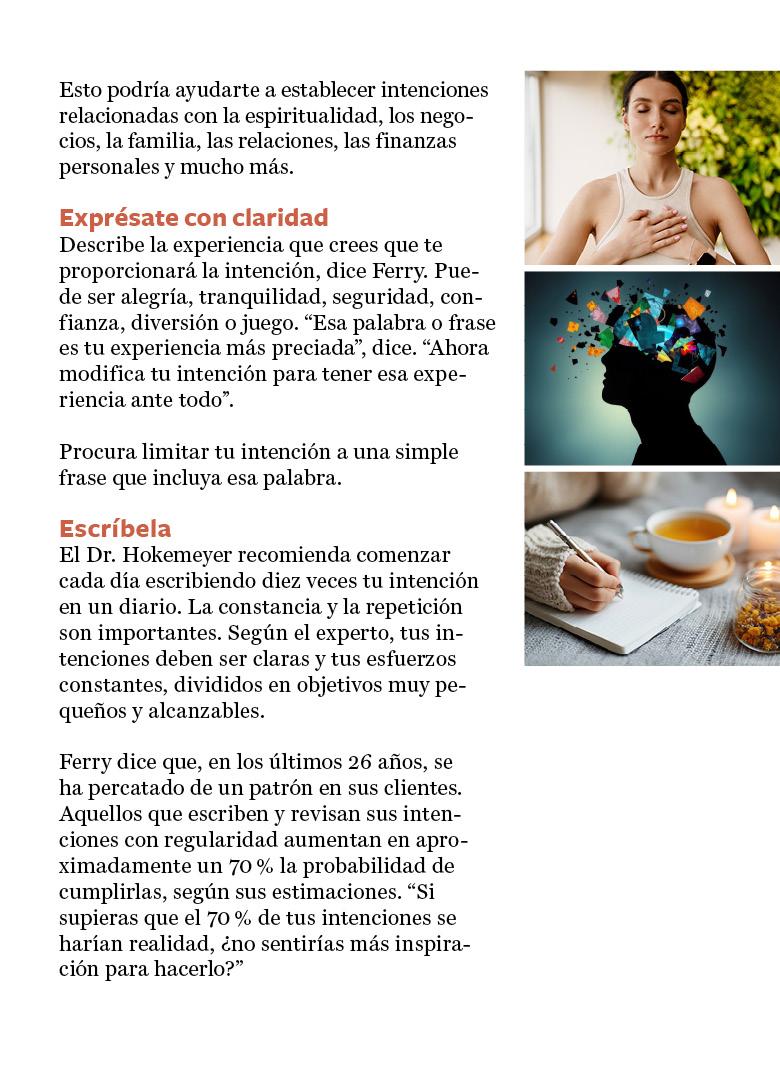 Esto podría ayudarte a establecer intenciones relacionadas con la espiritualidad, los negocios, la familia, las relaciones, las finanzas personales y mucho más.

Exprésate con claridad
Describe la experiencia que crees que te proporcionará la intención, dice Ferry. Puede ser alegría, tranquilidad, seguridad, confianza, diversión o juego. “Esa palabra o frase es tu experiencia más preciada”, dice. “Ahora modifica tu intención para tener esa experiencia ante todo”.

Procura limitar tu intención a una simple frase que incluya esa palabra.

Escríbela
El Dr. Hokemeyer recomienda comenzar cada día escribiendo diez veces tu intención en un diario. La constancia y la repetición son importantes. Según el experto, tus intenciones deben ser claras y tus esfuerzos constantes, divididos en objetivos muy pequeños y alcanzables.

Ferry dice que, en los últimos 26 años, se ha percatado de un patrón en sus clientes. Aquellos que escriben y revisan sus intenciones con regularidad aumentan en aproximadamente un 70 % la probabilidad de cumplirlas, según sus estimaciones. “Si supieras que el 70 % de tus intenciones se harían realidad, ¿no sentirías más inspiración para hacerlo?”